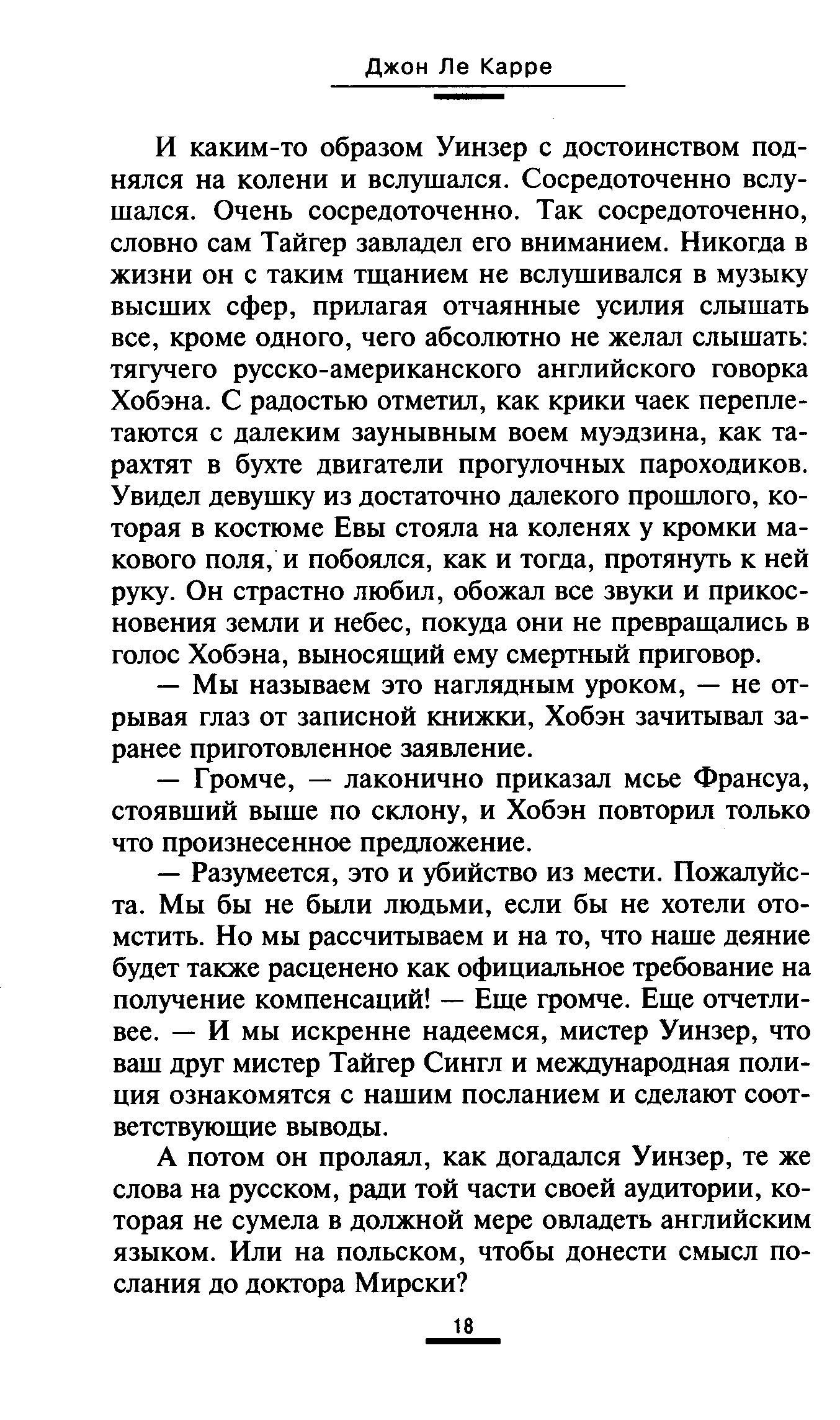 Джон Ле Карре

И каким-то образом Уинзер с достоинством поднялся на колени и вслушался. Сосредоточенно вслушался. Очень сосредоточенно. Так сосредоточенно, словно сам Тайгер завладел его вниманием. Никогда в жизни он с таким тщанием не вслушивался в музыку высших сфер, прилагая отчаянные усилия слышать все, кроме одного, чего абсолютно не желал слышать: тягучего русско-американского английского говорка Хобэна. С радостью отметил, как крики чаек переплетаются с далеким заунывным воем муэдзина, как тарахтят в бухте двигатели прогулочных пароходиков. Увидел девушку из достаточно далекого прошлого, которая в костюме Евы стояла на коленях у кромки макового поля, и побоялся, как и тогда, протянуть к ней руку. Он страстно любил, обожал все звуки и прикосновения земли и небес, покуда они не превращались в голос Хобэна, выносящий ему смертный приговор.

— Мы называем это наглядным уроком, — не отрывая глаз от записной книжки, Хобэн зачитывал заранее приготовленное заявление.

— Громче, — лаконично приказал мсье Франсуа, стоявший выше по склону, и Хобэн повторил только что произнесенное предложение.

— Разумеется, это и убийство из мести. Пожалуйста. Мы бы не были людьми, если бы не хотели отомстить. Но мы рассчитываем и на то, что наше деяние будет также расценено как официальное требование на получение компенсаций! — Еще громче. Еще отчетливее. — И мы искренне надеемся, мистер Уинзер, что ваш друг мистер Тайгер Сингл и международная полиция ознакомятся с нашим посланием и сделают соответствующие выводы.

А потом он пролаял, как догадался Уинзер, те же слова на русском, ради той части своей аудитории, которая не сумела в должной мере овладеть английским языком. Или на польском, чтобы донести смысл послания до доктора Мирски?

18